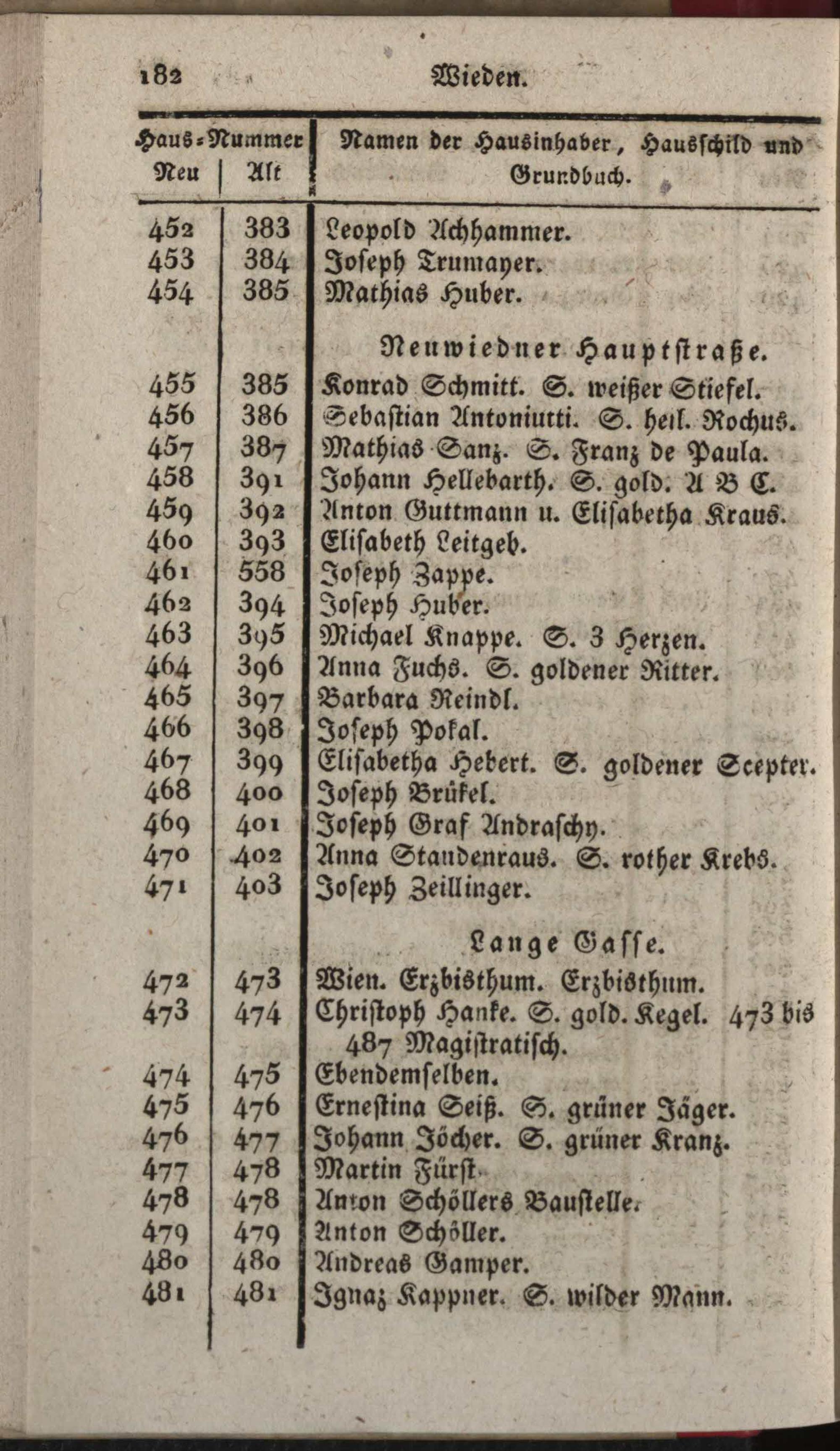 182 Wieden.

| Haus-Nummer Neu | Alt | Namen der Hausinhaber, Hausschild und Grundbuch. |
|---|---|---|
| 452 | 383 | Leopold Achhammer. |
| 453 | 384 | Joseph Trumayer. |
| 454 | 385 | Mathias Huber. |
| | | Neuwiedner Hauptstraße. |
| 455 | 385 | Konrad Schmitt. S. weißer Stiefel. |
| 456 | 386 | Sebastian Antoniutti. S. heil. Rochus. |
| 457 | 387 | Mathias Sanz. S. Franz de Paula. |
| 458 | 391 | Johann Hellebarth. S. gold. A B C. |
| 459 | 392 | Anton Guttmann u. Elisabetha Kraus. |
| 460 | 393 | Elisabeth Leitgeb. |
| 461 | 558 | Joseph Zappe. |
| 462 | 394 | Joseph Huber. |
| 463 | 395 | Michael Knappe. S. 3 Herzen. |
| 464 | 396 | Anna Fuchs. S. goldener Ritter. |
| 465 | 397 | Barbara Reindl. |
| 466 | 398 | Joseph Pokal. |
| 467 | 399 | Elisabetha Hebert. S. goldener Scepter. |
| 468 | 400 | Joseph Brükel. |
| 469 | 401 | Joseph Graf Andraschy. |
| 470 | 402 | Anna Staudenraus. S. rother Krebs. |
| 471 | 403 | Joseph Zeillinger. |
| | | Lange Gasse. |
| 472 | 473 | Wien. Erzbisthum. Erzbisthum. |
| 473 | 474 | Christoph Hanke. S. gold. Kegel. 473 bis 487 Magistratisch. |
| 474 | 475 | Ebendemselben. |
| 475 | 476 | Ernestina Seiß. S. grüner Jäger. |
| 476 | 477 | Johann Jöcher. S. grüner Kranz. |
| 477 | 478 | Martin Fürst. |
| 478 | 478 | Anton Schöllers Baustelle. |
| 479 | 479 | Anton Schöller. |
| 480 | 480 | Andreas Gamper. |
| 481 | 481 | Ignaz Kappner. S. wilder Mann. |